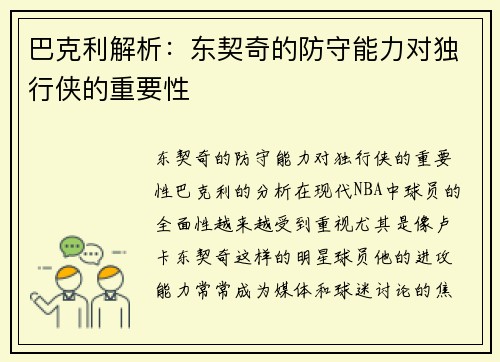 巴克利解析：东契奇的防守能力对独行侠的重要性

东契奇的防守能力对独行侠的重要性巴克利的分析在现代NBA中球员的全面性越来越受到重视尤其是像卢卡东契奇这样的明星球员他的进攻能力常常成为媒体和球迷讨论的焦